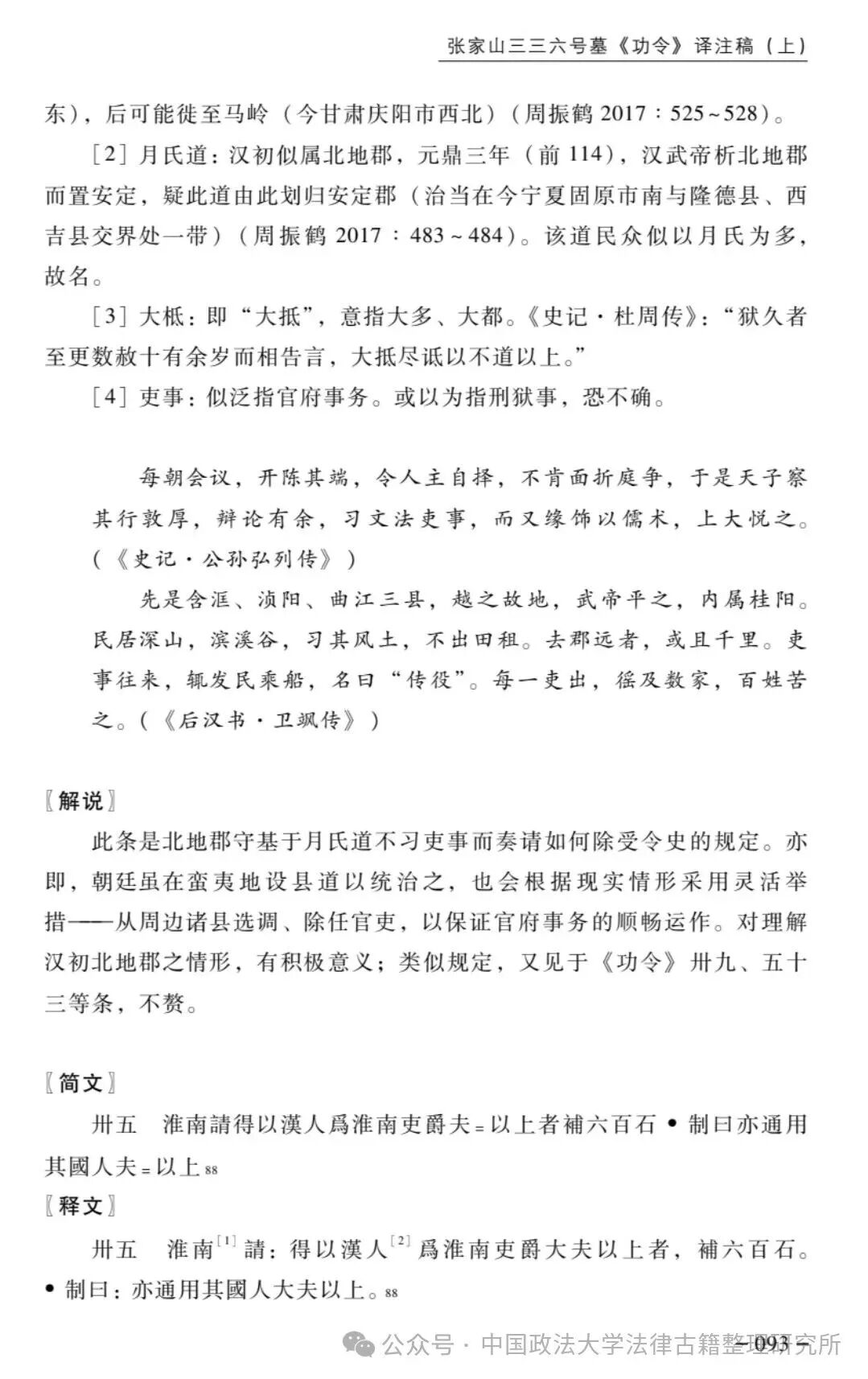 张家山三三六号墓《功令》译注稿（上）

东），后可能徙至马岭（今甘肃庆阳市西北）（周振鹤 2017：525～528）。

［2］月氏道：汉初似属北地郡，元鼎三年（前 114），汉武帝析北地郡而置安定，疑此道由此划归安定郡（治当在今宁夏固原市南与隆德县、西吉县交界处一带）（周振鹤 2017：483～484）。该道民众似以月氏为多，故名。

［3］大柢：即“大抵”，意指大多、大都。《史记·杜周传》：“狱久者至更数赦十有余岁而相告言，大抵尽诋以不道以上。”

［4］吏事：似泛指官府事务。或以为指刑狱事，恐不确。

每朝会议，开陈其端，令人主自择，不肯面折庭争，于是天子察其行敦厚，辩论有余，习文法吏事，而又缘饰以儒术，上大悦之。（《史记·公孙弘列传》）

先是含洭、浈阳、曲江三县，越之故地，武帝平之，内属桂阳。民居深山，滨溪谷，习其风土，不出田租。去郡远者，或且千里。吏事往来，辄发民乘船，名曰“传役”。每一吏出，徭及数家，百姓苦之。（《后汉书·卫飒传》）

〖解说〗

此条是北地郡守基于月氏道不习吏事而奏请如何除受令史的规定。亦即，朝廷虽在蛮夷地设县道以统治之，也会根据现实情形采用灵活举措——从周边诸县选调、除任官吏，以保证官府事务的顺畅运作。对理解汉初北地郡之情形，有积极意义；类似规定，又见于《功令》卅九、五十三等条，不赘。

〖简文〗

卅五　淮南請得以漢人爲淮南吏爵夫₌以上者補六百石 • 制曰亦通用其國人夫₌以上 88

〖释文〗

卅五　淮南$^{[1]}$請：得以漢人$^{[2]}$爲淮南吏爵大夫以上者，補六百石。• 制曰：亦通用其國人大夫以上。88

公众号 · 中国政法大学法律古籍整理研究所

－093－